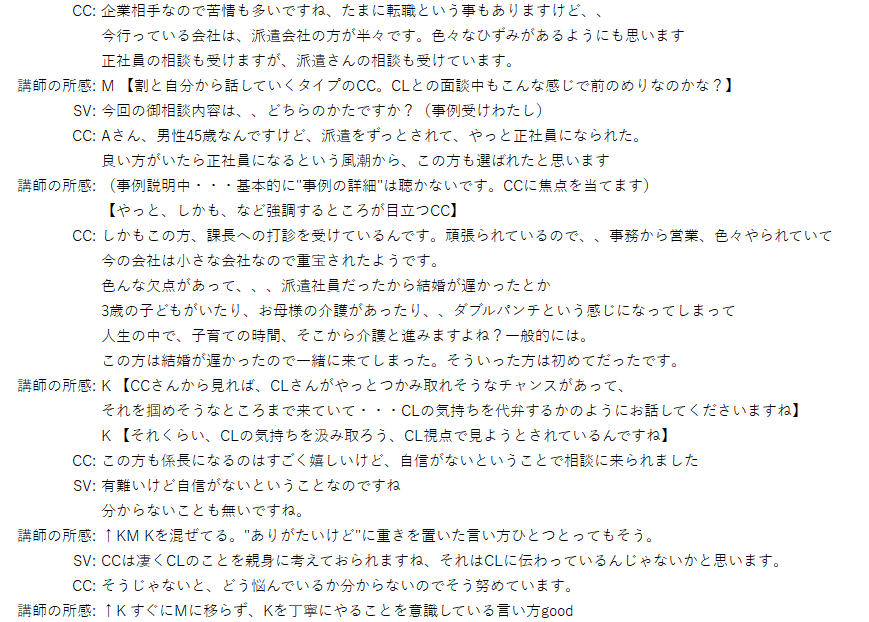 CC: 企業相手なので苦情も多いですね、たまに転職という事もありますけど、、
今行っている会社は、派遣会社の方が半々です。色々なひずみがあるようにも思います
正社員の相談も受けますが、派遣さんの相談も受けています。
講師の所感: M 【割と自分から話していくタイプのCC。CLとの面談中もこんな感じで前のめりなのかな？】
SV: 今回の御相談内容は、、どちらのかたですか？（事例受けわたし）
CC: Aさん、男性45歳なんですけど、派遣をずっとされて、やっと正社員になられた。
良い方がいたら正社員になるという風潮から、この方も選ばれたと思います
講師の所感: （事例説明中・・・基本的に"事例の詳細"は聴かないです。CCに焦点を当てます）
【やっと、しかも、など強調するところが目立つCC】
CC: しかもこの方、課長への打診を受けているんです。頑張られているので、、事務から営業、色々やられていて
今の会社は小さな会社なので重宝されたようです。
色んな欠点があって、、、派遣社員だったから結婚が遅かったとか
3歳の子どもがいたり、お母様の介護があったり、、ダブルパンチという感じになってしまって
人生の中で、子育ての時間、そこから介護と進みますよね？一般的には。
この方は結婚が遅かったので一緒に来てしまった。そういった方は初めてだったです。
講師の所感: K 【CCさんから見れば、CLさんがやっとつかみ取れそうなチャンスがあって、
それを掴めそうなところまで来ていて・・・CLの気持ちを代弁するかのようにお話してくださいますね】
K 【それくらい、CLの気持ちを汲み取ろう、CL視点で見ようとされているんですね】
CC: この方も係長になるのはすごく嬉しいけど、自信がないということで相談に来られました
SV: 有難いけど自信がないということなのですね
分からないことも無いですね。
講師の所感: ↑KM Kを混ぜてる。"ありがたいけど"に重さを置いた言い方ひとつとってもそう。
SV: CCは凄くCLのことを親身に考えておられますね、それはCLに伝わっているんじゃないかと思います。
CC: そうじゃないと、どう悩んでいるか分からないのでそう努めています。
講師の所感: ↑K すぐにMに移らず、Kを丁寧にやることを意識している言い方good